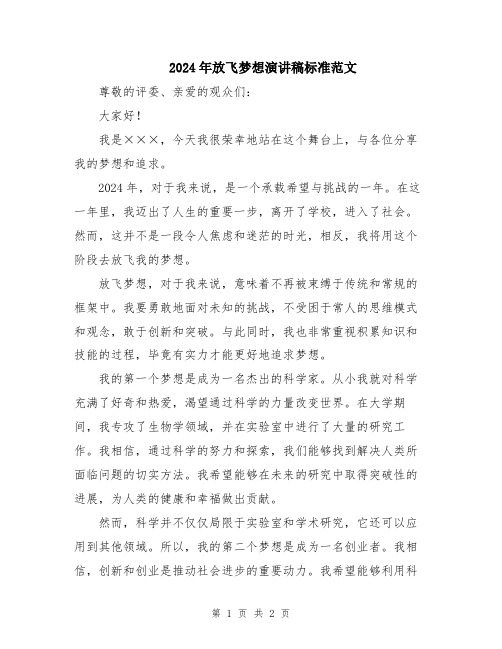 2024年放飞梦想演讲稿标准范文

尊敬的评委、亲爱的观众们：

大家好！

我是×××，今天我很荣幸地站在这个舞台上，与各位分享我的梦想和追求。

2024年，对于我来说，是一个承载希望与挑战的一年。在这一年里，我迈出了人生的重要一步，离开了学校，进入了社会。然而，这并不是一段令人焦虑和迷茫的时光，相反，我将用这个阶段去放飞我的梦想。

放飞梦想，对于我来说，意味着不再被束缚于传统和常规的框架中。我要勇敢地面对未知的挑战，不受困于常人的思维模式和观念，敢于创新和突破。与此同时，我也非常重视积累知识和技能的过程，毕竟有实力才能更好地追求梦想。

我的第一个梦想是成为一名杰出的科学家。从小我就对科学充满了好奇和热爱，渴望通过科学的力量改变世界。在大学期间，我专攻了生物学领域，并在实验室中进行了大量的研究工作。我相信，通过科学的努力和探索，我们能够找到解决人类所面临问题的切实方法。我希望能够在未来的研究中取得突破性的进展，为人类的健康和幸福做出贡献。

然而，科学并不仅仅局限于实验室和学术研究，它还可以应用到其他领域。所以，我的第二个梦想是成为一名创业者。我相信，创新和创业是推动社会进步的重要动力。我希望能够利用科

第 1 页 共 2 页